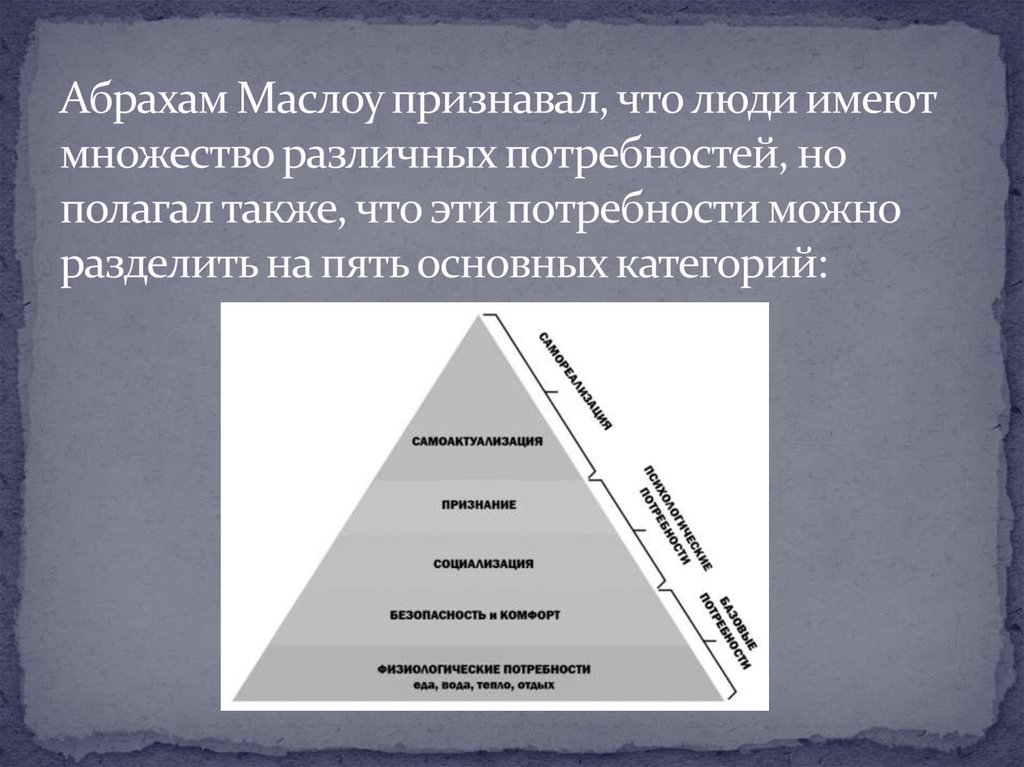 Абрахам Маслоу признавал, что люди имеют множество различных потребностей, но полагал также, что эти потребности можно разделить на пять основных категорий:

САМОАКТУАЛИЗАЦИЯ
ПРИЗНАНИЕ
СОЦИАЛИЗАЦИЯ
БЕЗОПАСНОСТЬ и КОМФОРТ
ФИЗИОЛОГИЧЕСКИЕ ПОТРЕБНОСТИ
еда, вода, тепло, отдых

САМОРЕАЛИЗАЦИЯ
ПСИХОЛОГИЧЕСКИЕ ПОТРЕБНОСТИ
БАЗОВЫЕ ПОТРЕБНОСТИ